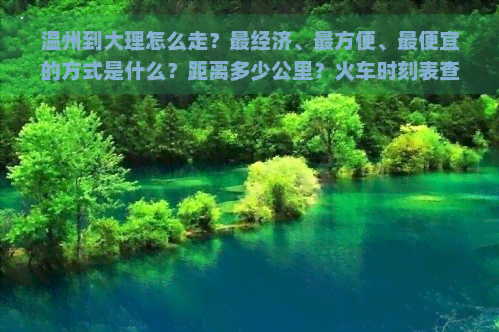 温州到大理怎么走？最经济、最方便、最便宜的方式是什么？距离多少公里？火车时刻表查